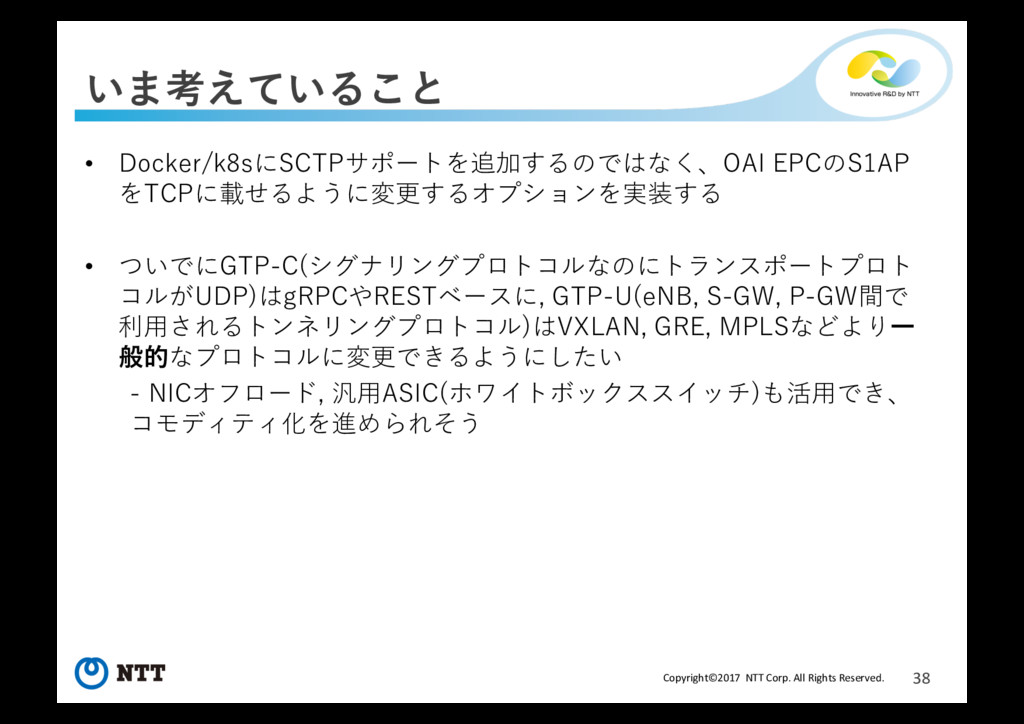 いま考えていること

Innovative R&D by NTT

• Docker/k8sにSCTPサポートを追加するのではなく、OAI EPCのS1APをTCPに載せるように変更するオプションを実装する

• ついでにGTP-C(シグナリングプロトコルなのにトランスポートプロトコルがUDP)はgRPCやRESTベースに, GTP-U(eNB, S-GW, P-GW間で利用されるトンネリングプロトコル)はVXLAN, GRE, MPLSなどより一般的なプロトコルに変更できるようにしたい

- NICオフロード, 汎用ASIC(ホワイトボックススイッチ)も活用でき、コモディティ化を進められそう

NTT

Copyright©2017 NTT Corp. All Rights Reserved.

38